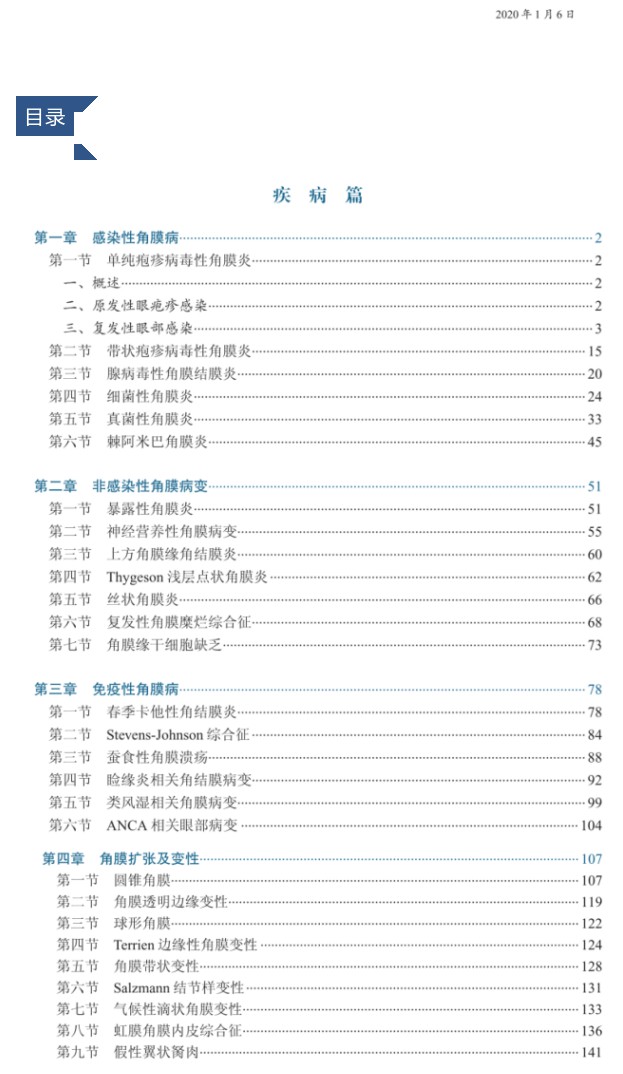 2020 年 1 月 6 日

目录

疾 病 篇

第一章 感染性角膜病 2
第一节 单纯疱疹病毒性角膜炎 2
一、概述 2
二、原发性眼疱疹感染 2
三、复发性眼部感染 3
第二节 带状疱疹病毒性角膜炎 15
第三节 腺病毒性角膜结膜炎 20
第四节 细菌性角膜炎 24
第五节 真菌性角膜炎 33
第六节 棘阿米巴角膜炎 45

第二章 非感染性角膜病变 51
第一节 暴露性角膜炎 51
第二节 神经营养性角膜病变 55
第三节 上方角膜缘角结膜炎 60
第四节 Thygeson 浅层点状角膜炎 62
第五节 丝状角膜炎 66
第六节 复发性角膜糜烂综合征 68
第七节 角膜缘干细胞缺乏 73

第三章 免疫性角膜病 78
第一节 春季卡他性角结膜炎 78
第二节 Stevens-Johnson 综合征 84
第三节 蚕食性角膜溃疡 88
第四节 睑缘炎相关角结膜病变 92
第五节 类风湿相关角膜病变 99
第六节 ANCA 相关眼部病变 104

第四章 角膜扩张及变性 107
第一节 圆锥角膜 107
第二节 角膜透明边缘变性 119
第三节 球形角膜 122
第四节 Terrien 边缘性角膜变性 124
第五节 角膜带状变性 128
第六节 Salzmann 结节样变性 131
第七节 气候性滴状角膜变性 133
第八节 虹膜角膜内皮综合征 136
第九节 假性翼状胬肉 141